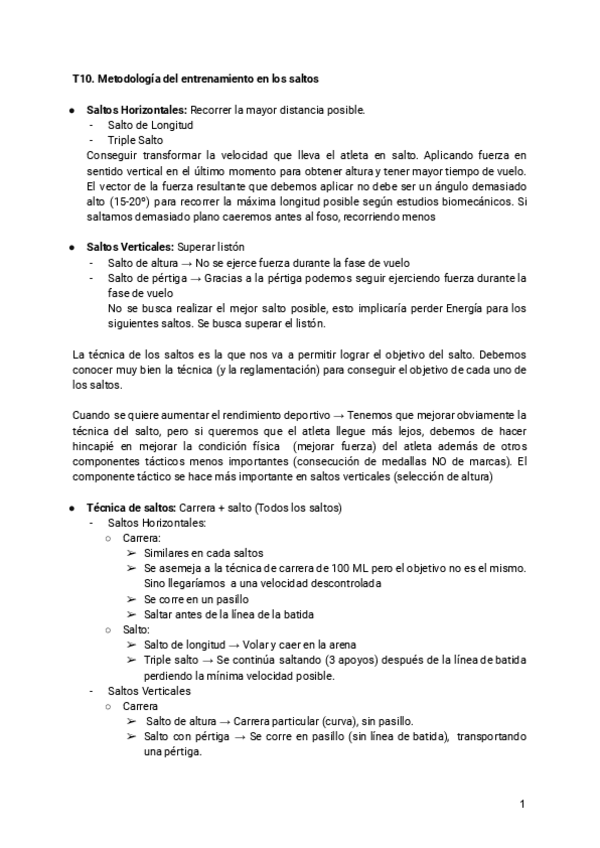 T10. Metodología del entrenamiento en los saltos

● Saltos Horizontales: Recorrer la mayor distancia posible.
- Salto de Longitud
- Triple Salto

Conseguir transformar la velocidad que lleva el atleta en salto. Aplicando fuerza en sentido vertical en el último momento para obtener altura y tener mayor tiempo de vuelo. El vector de la fuerza resultante que debemos aplicar no debe ser un ángulo demasiado alto (15-20º) para recorrer la máxima longitud posible según estudios biomecánicos. Si saltamos demasiado plano caeremos antes al foso, recorriendo menos

● Saltos Verticales: Superar listón
- Salto de altura → No se ejerce fuerza durante la fase de vuelo
- Salto de pértiga → Gracias a la pértiga podemos seguir ejerciendo fuerza durante la fase de vuelo

No se busca realizar el mejor salto posible, esto implicaría perder Energía para los siguientes saltos. Se busca superar el listón.

La técnica de los saltos es la que nos va a permitir lograr el objetivo del salto. Debemos conocer muy bien la técnica (y la reglamentación) para conseguir el objetivo de cada uno de los saltos.

Cuando se quiere aumentar el rendimiento deportivo → Tenemos que mejorar obviamente la técnica del salto, pero si queremos que el atleta llegue más lejos, debemos de hacer hincapié en mejorar la condición física (mejorar fuerza) del atleta además de otros componentes tácticos menos importantes (consecución de medallas NO de marcas). El componente táctico se hace más importante en saltos verticales (selección de altura)

● Técnica de saltos: Carrera + salto (Todos los saltos)
- Saltos Horizontales:
○ Carrera:
➢ Similares en cada saltos
➢ Se asemeja a la técnica de carrera de 100 ML pero el objetivo no es el mismo. Sino llegaríamos a una velocidad descontrolada
➢ Se corre en un pasillo
➢ Saltar antes de la línea de la batida
○ Salto:
➢ Salto de longitud → Volar y caer en la arena
➢ Triple salto → Se continúa saltando (3 apoyos) después de la línea de batida perdiendo la mínima velocidad posible.
- Saltos Verticales
○ Carrera
➢ Salto de altura → Carrera particular (curva), sin pasillo.
➢ Salto con pértiga → Se corre en pasillo (sin línea de batida), transportando una pértiga.

1